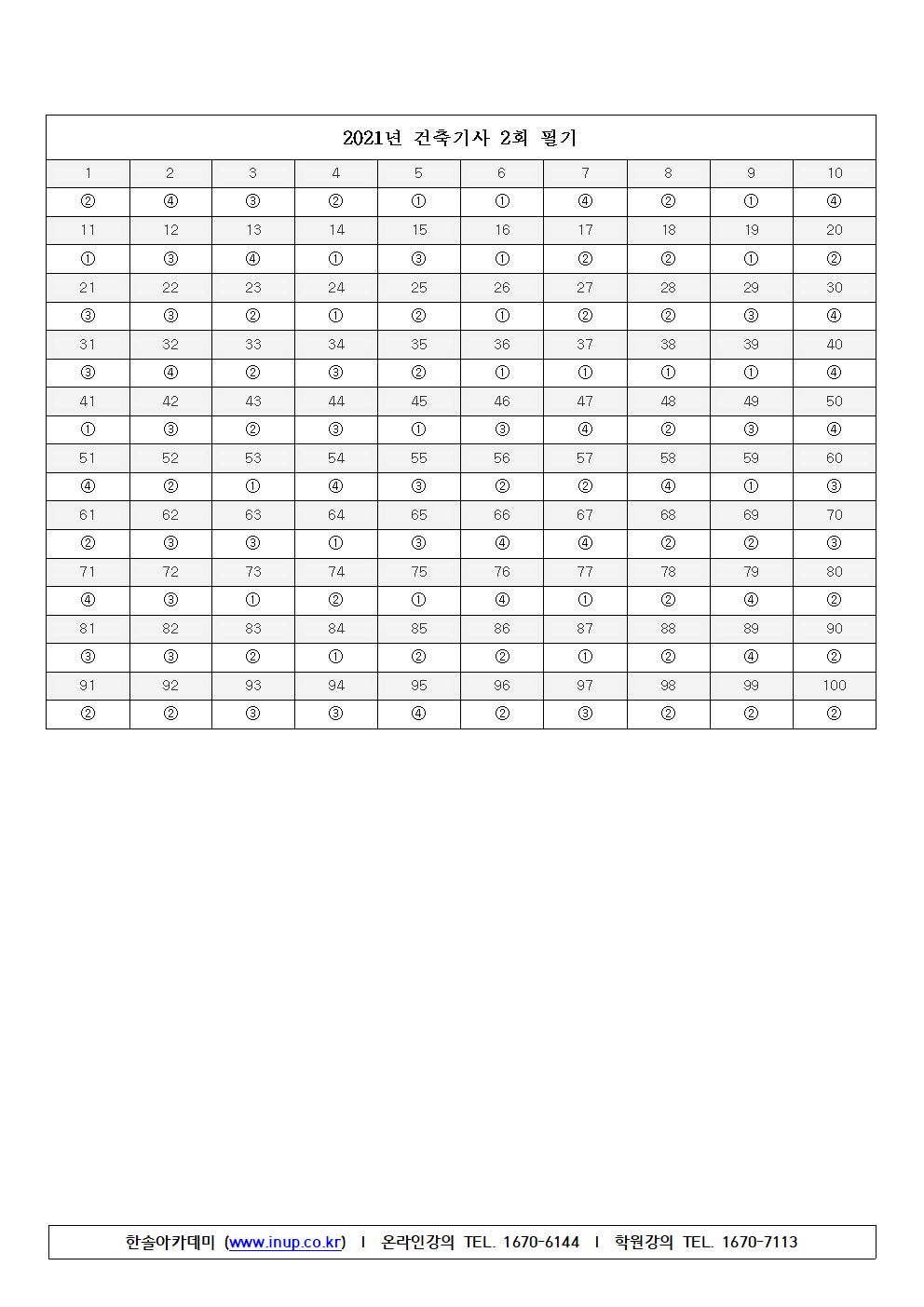 2021년 건축기사 2회 필기

| 1 | 2 | 3 | 4 | 5 | 6 | 7 | 8 | 9 | 10 |
|---|---|---|---|---|---|---|---|---|---|
| ② | ④ | ③ | ② | ① | ① | ④ | ② | ① | ④ |
| 11 | 12 | 13 | 14 | 15 | 16 | 17 | 18 | 19 | 20 |
| ① | ③ | ④ | ① | ③ | ① | ② | ② | ① | ② |
| 21 | 22 | 23 | 24 | 25 | 26 | 27 | 28 | 29 | 30 |
| ③ | ③ | ② | ① | ② | ① | ② | ② | ③ | ④ |
| 31 | 32 | 33 | 34 | 35 | 36 | 37 | 38 | 39 | 40 |
| ③ | ④ | ② | ③ | ② | ① | ① | ① | ① | ④ |
| 41 | 42 | 43 | 44 | 45 | 46 | 47 | 48 | 49 | 50 |
| ① | ③ | ② | ③ | ① | ③ | ④ | ② | ③ | ④ |
| 51 | 52 | 53 | 54 | 55 | 56 | 57 | 58 | 59 | 60 |
| ④ | ② | ① | ④ | ③ | ② | ② | ④ | ① | ③ |
| 61 | 62 | 63 | 64 | 65 | 66 | 67 | 68 | 69 | 70 |
| ② | ③ | ③ | ① | ③ | ④ | ④ | ② | ② | ③ |
| 71 | 72 | 73 | 74 | 75 | 76 | 77 | 78 | 79 | 80 |
| ④ | ③ | ① | ② | ① | ④ | ① | ② | ④ | ② |
| 81 | 82 | 83 | 84 | 85 | 86 | 87 | 88 | 89 | 90 |
| ③ | ③ | ② | ① | ② | ② | ① | ② | ④ | ② |
| 91 | 92 | 93 | 94 | 95 | 96 | 97 | 98 | 99 | 100 |
| ② | ② | ③ | ③ | ④ | ② | ③ | ② | ② | ② |

한솔아카데미 (www.inup.co.kr) I 온라인강의 TEL. 1670-6144 I 학원강의 TEL. 1670-7113